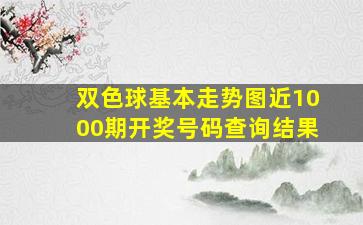 双色球基本走势图近1000期开奖号码查询结果